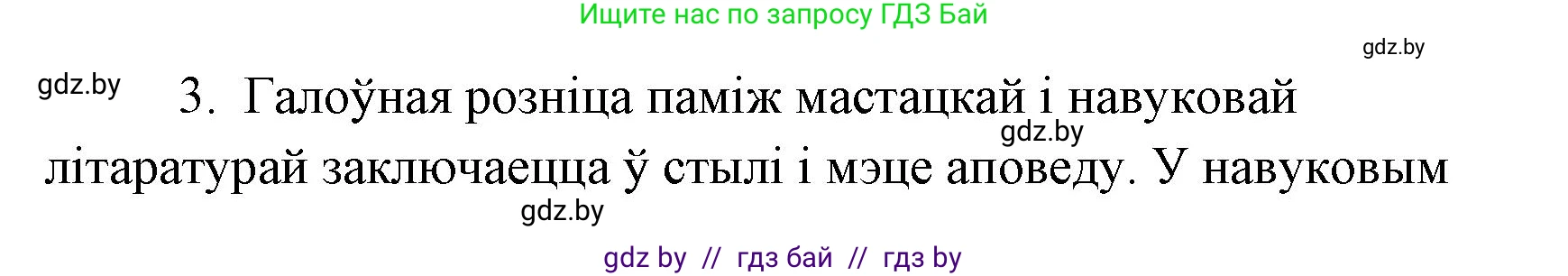 Ищите нас по запросу ГДЗ Бай

gdz.by

gdz.by

3. Галоўная розніца паміж мастацкай і навуковай літаратурай заключаецца ў стылі і мэце аповеду. У навуковым

gdz.by

gdz.by

gdz by // гдз бай // гдз by